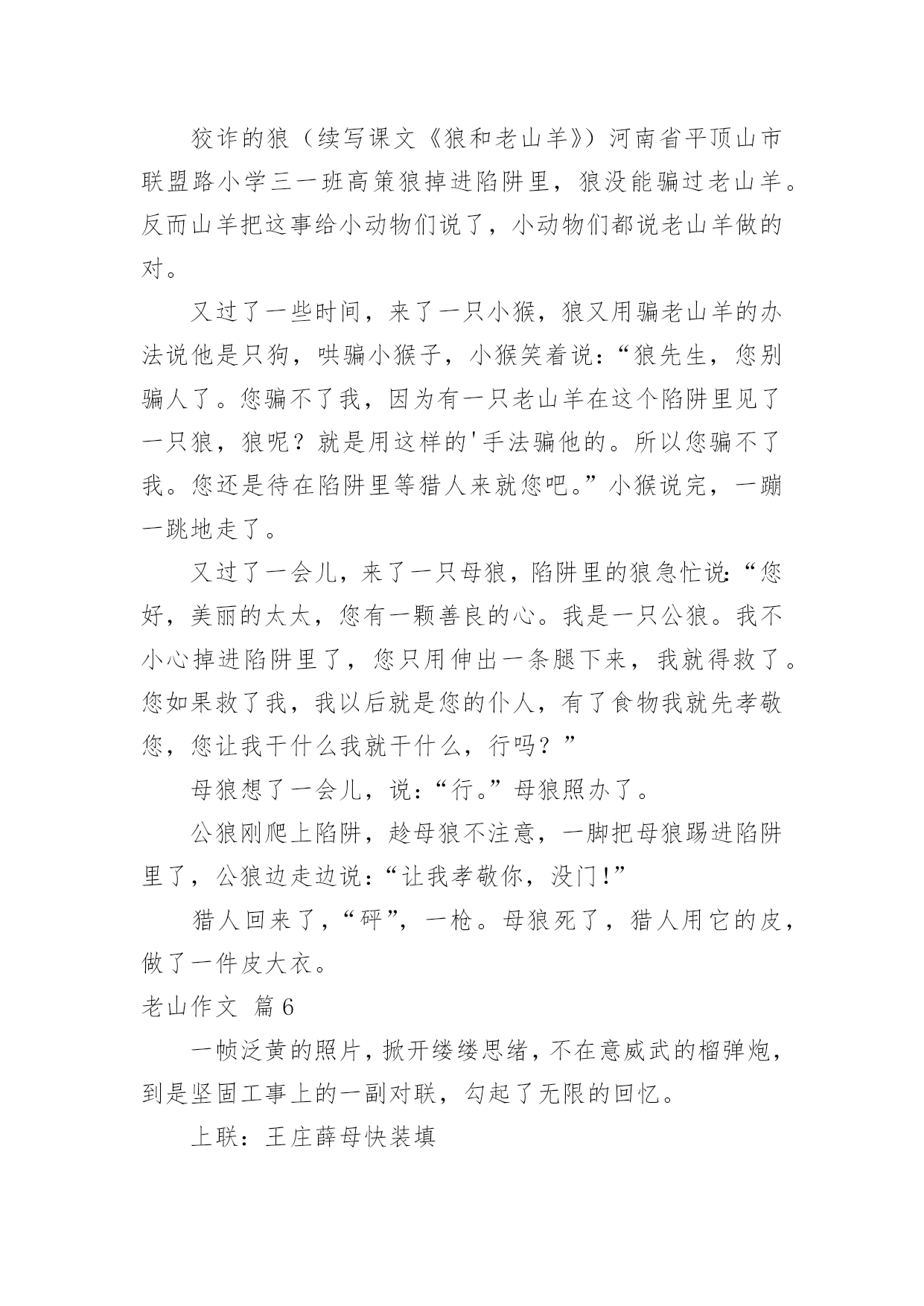 狡诈的狼（续写课文《狼和老山羊》）河南省平顶山市联盟路小学三一班高策狼掉进陷阱里，狼没能骗过老山羊。反而山羊把这事给小动物们说了，小动物们都说老山羊做的对。

又过了一些时间，来了一只小猴，狼又用骗老山羊的办法说他是只狗，哄骗小猴子，小猴笑着说：“狼先生，您别骗人了。您骗不了我，因为有一只老山羊在这个陷阱里见了一只狼，狼呢？就是用这样的'手法骗他的。所以您骗不了我。您还是待在陷阱里等猎人来就您吧。”小猴说完，一蹦一跳地走了。

又过了一会儿，来了一只母狼，陷阱里的狼急忙说：“您好，美丽的太太，您有一颗善良的心。我是一只公狼。我不小心掉进陷阱里了，您只用伸出一条腿下来，我就得救了。您如果救了我，我以后就是您的仆人，有了食物我就先孝敬您，您让我干什么我就干什么，行吗？”

母狼想了一会儿，说：“行。”母狼照办了。

公狼刚爬上陷阱，趁母狼不注意，一脚把母狼踢进陷阱里了，公狼边走边说：“让我孝敬你，没门!”

猎人回来了，“砰”，一枪。母狼死了，猎人用它的皮，做了一件皮大衣。

老山作文 篇6

一帧泛黄的照片，掀开缕缕思绪，不在意威武的榴弹炮，到是坚固工事上的一副对联，勾起了无限的回忆。

上联：王庄薛母快装填